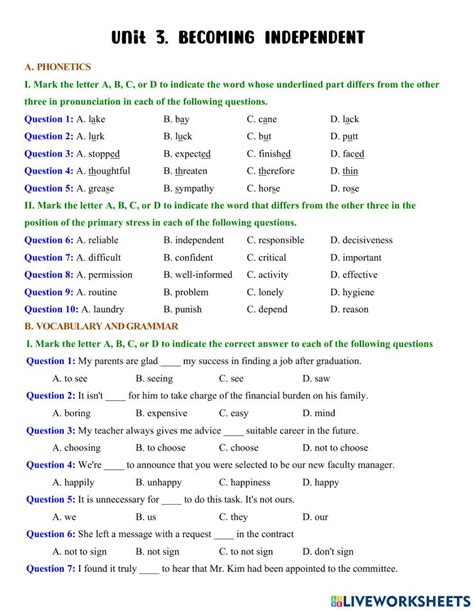 Unit 3. BECOMING INDEPENDENT

A. PHONETICS

I. Mark the letter A, B, C, or D to indicate the word whose underlined part differs from the other three in pronunciation in each of the following questions.

Question 1: A. lake B. bay C. cane D. lack

Question 2: A. lurk B. luck C. but D. putt

Question 3: A. stopped B. expected C. finished D. faced

Question 4: A. thoughtful B. threaten C. therefore D. thin

Question 5: A. grease B. sympathy C. horse D. rose

II. Mark the letter A, B, C, or D to indicate the word that differs from the other three in the position of the primary stress in each of the following questions.

Question 6: A. reliable B. independent C. responsible D. decisiveness

Question 7: A. difficult B. confident C. critical D. important

Question 8: A. permission B. well-informed C. activity D. effective

Question 9: A. routine B. problem C. lonely D. hygiene

Question 10: A. laundry B. punish C. depend D. reason

B. VOCABULARY AND GRAMMAR

I. Mark the letter A, B, C, or D to indicate the correct answer to each of the following questions

Question 1: My parents are glad ____ my success in finding a job after graduation.

A. to see B. seeing C. see D. saw

Question 2: It isn't ____ for him to take charge of the financial burden on his family.

A. boring B. expensive C. easy D. mind

Question 3: My teacher always gives me advice ____ suitable career in the future.

A. choosing B. to choose C. choose D. not to choose

Question 4: We're ____ to announce that you were selected to be our new faculty manager.

A. happily B. unhappy C. happiness D. happy

Question 5: It is unnecessary for ____ to do this task. It's not ours.

A. we B. us C. they D. our

Question 6: She left a message with a request ____ in the contract

A. not to sign B. not sign C. to not sign D. don't sign

Question 7: I found it truly ____ to hear that Mr. Kim had been appointed to the committee.

LIVEWORKSHEETS